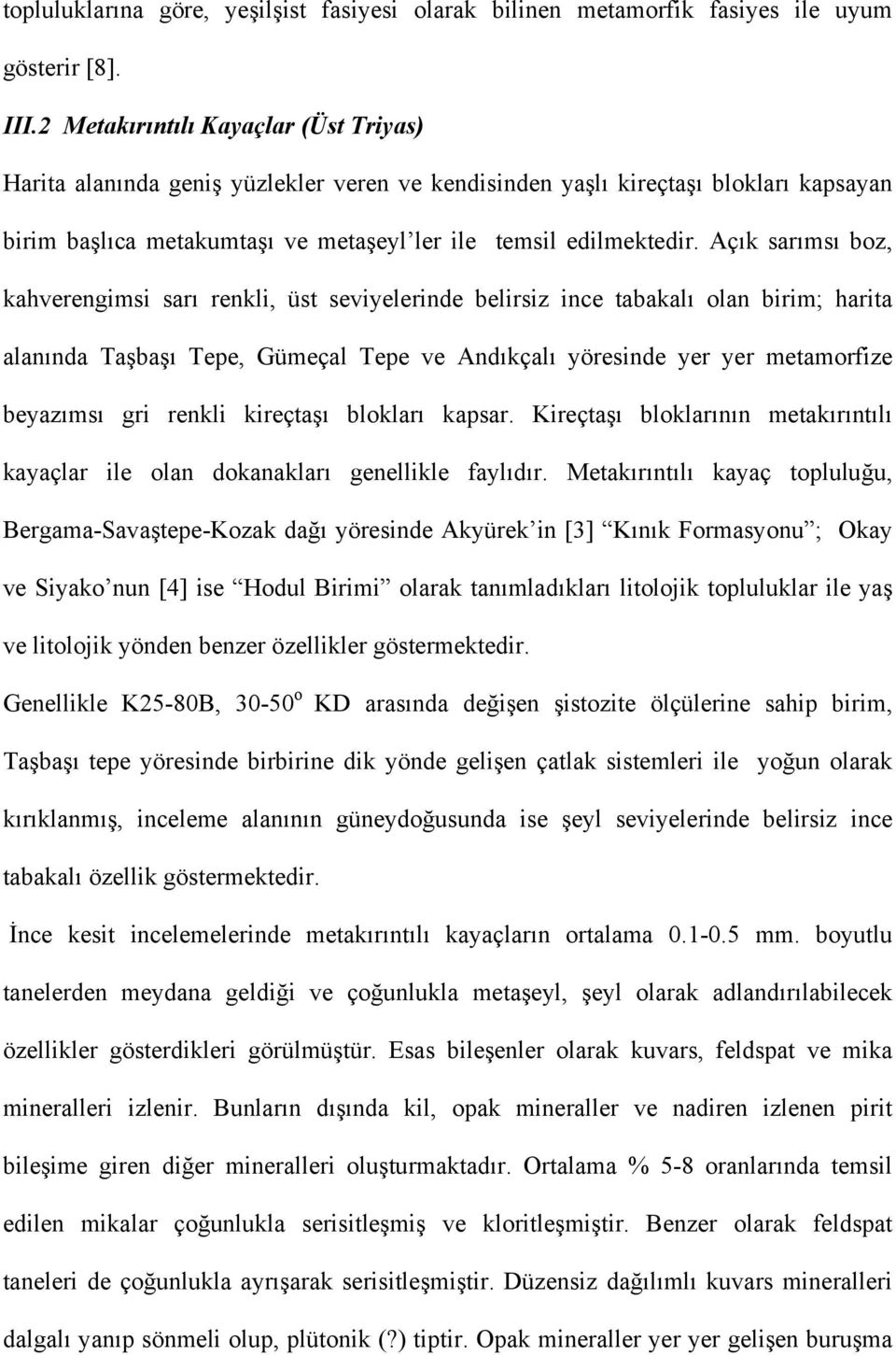 topluluklarına göre, yeşilşist fasiyesi olarak bilinen metamorfik fasiyes ile uyum gösterir [8].

III.2 Metakırıntılı Kayaçlar (Üst Triyas)

Harita alanında geniş yüzlekler veren ve kendisinden yaşlı kireçtaşı blokları kapsayan birim başlıca metakumtaşı ve metaşeyl'ler ile temsil edilmektedir. Açık sarımsı boz, kahverengimsi sarı renkli, üst seviyelerinde belirsiz ince tabakalı olan birim; harita alanında Taşbaşı Tepe, Gümeçal Tepe ve Andıkçalı yöresinde yer yer metamorfize beyazımsı gri renkli kireçtaşı blokları kapsar. Kireçtaşı bloklarının metakırıntılı kayaçlar ile olan dokanakları genellikle faylıdır. Metakırıntılı kayaç topluluğu, Bergama-Savaştepe-Kozak dağı yöresinde Akyürek'in [3] "Kınık Formasyonu"; Okay ve Siyako'nun [4] ise "Hodul Birimi" olarak tanımladıkları litolojik topluluklar ile yaş ve litolojik yönden benzer özellikler göstermektedir.

Genellikle K25-80B, 30-50$^o$ KD arasında değişen şistozite ölçülerine sahip birim, Taşbaşı tepe yöresinde birbirine dik yönde gelişen çatlak sistemleri ile yoğun olarak kırıklanmış, inceleme alanının güneydoğusunda ise şeyl seviyelerinde belirsiz ince tabakalı özellik göstermektedir.

İnce kesit incelemelerinde metakırıntılı kayaçların ortalama 0.1-0.5 mm. boyutlu tanelerden meydana geldiği ve çoğunlukla metaşeyl, şeyl olarak adlandırılabilecek özellikler gösterdikleri görülmüştür. Esas bileşenler olarak kuvars, feldspat ve mika mineralleri izlenir. Bunların dışında kil, opak mineraller ve nadiren izlenen pirit bileşime giren diğer mineralleri oluşturmaktadır. Ortalama % 5-8 oranlarında temsil edilen mikalar çoğunlukla serisitleşmiş ve kloritleşmiştir. Benzer olarak feldspat taneleri de çoğunlukla ayrışarak serisitleşmiştir. Düzensiz dağılımlı kuvars mineralleri dalgalı yanıp sönmeli olup, plütonik (?) tiptir. Opak mineraller yer yer gelişen buruşma